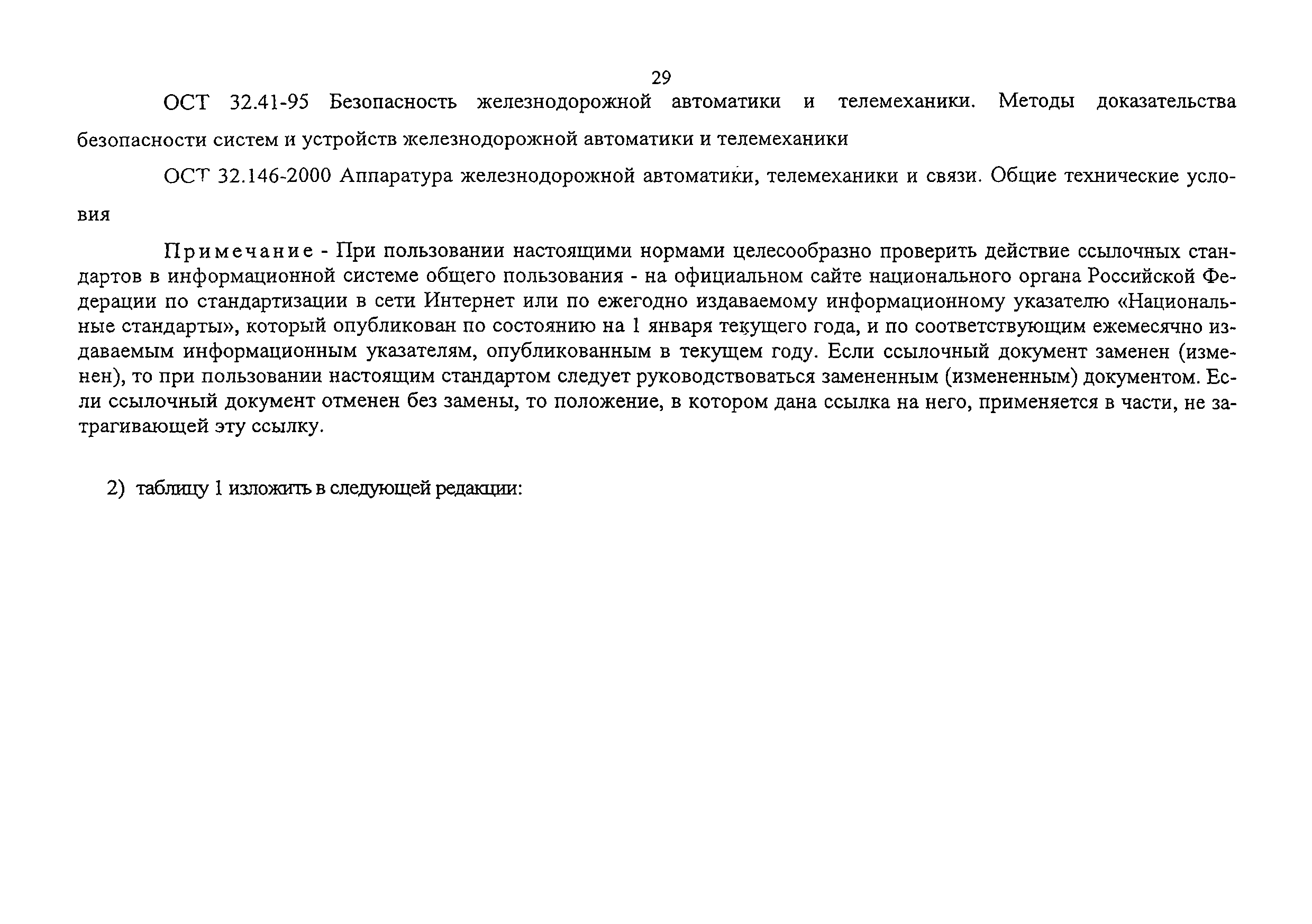 29

ОСТ 32.41-95 Безопасность железнодорожной автоматики и телемеханики. Методы доказательства безопасности систем и устройств железнодорожной автоматики и телемеханики

ОСТ 32.146-2000 Аппаратура железнодорожной автоматики, телемеханики и связи. Общие технические условия

Примечание - При пользовании настоящими нормами целесообразно проверить действие ссылочных стандартов в информационной системе общего пользования - на официальном сайте национального органа Российской Федерации по стандартизации в сети Интернет или по ежегодно издаваемому информационному указателю «Национальные стандарты», который опубликован по состоянию на 1 января текущего года, и по соответствующим ежемесячно издаваемым информационным указателям, опубликованным в текущем году. Если ссылочный документ заменен (изменен), то при пользовании настоящим стандартом следует руководствоваться замененным (измененным) документом. Если ссылочный документ отменен без замены, то положение, в котором дана ссылка на него, применяется в части, не затрагивающей эту ссылку.

2) таблицу 1 изложить в следующей редакции: